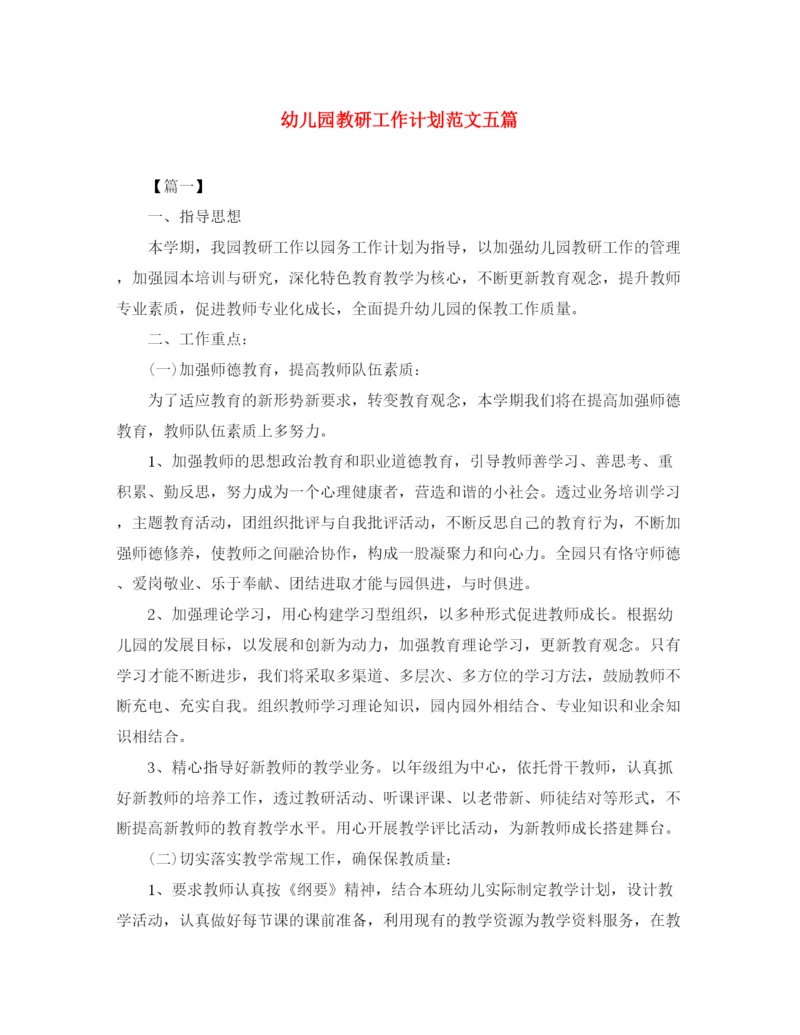 幼儿园教研工作计划范文五篇

【篇一】

一、指导思想

本学期，我园教研工作以园务工作计划为指导，以加强幼儿园教研工作的管理，加强园本培训与研究，深化特色教育教学为核心，不断更新教育观念，提升教师专业素质，促进教师专业化成长，全面提升幼儿园的保教工作质量。

二、工作重点：

(一)加强师德教育，提高教师队伍素质：

为了适应教育的新形势新要求，转变教育观念，本学期我们将在提高加强师德教育，教师队伍素质上多努力。

1、加强教师的思想政治教育和职业道德教育，引导教师善学习、善思考、重积累、勤反思，努力成为一个心理健康者，营造和谐的小社会。透过业务培训学习，主题教育活动，团组织批评与自我批评活动，不断反思自己的教育行为，不断加强师德修养，使教师之间融洽协作，构成一股凝聚力和向心力。全园只有恪守师德、爱岗敬业、乐于奉献、团结进取才能与园俱进，与时俱进。

2、加强理论学习，用心构建学习型组织，以多种形式促进教师成长。根据幼儿园的发展目标，以发展和创新为动力，加强教育理论学习，更新教育观念。只有学习才能不断进步，我们将采取多渠道、多层次、多方位的学习方法，鼓励教师不断充电、充实自我。组织教师学习理论知识，园内园外相结合、专业知识和业余知识相结合。

3、精心指导好新教师的教学业务。以年级组为中心，依托骨干教师，认真抓好新教师的培养工作，透过教研活动、听课评课、以老带新、师徒结对等形式，不断提高新教师的教育教学水平。用心开展教学评比活动，为新教师成长搭建舞台。

(二)切实落实教学常规工作，确保保教质量：

1、要求教师认真按《纲要》精神，结合本班幼儿实际制定教学计划，设计教学活动，认真做好每节课的课前准备，利用现有的教学资源为教学资料服务，在教